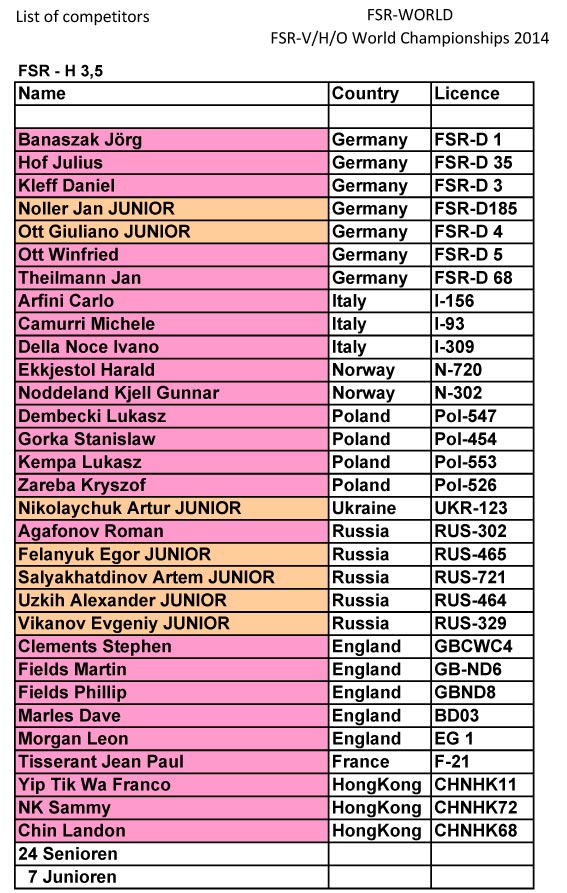 List of competitors

FSR-WORLD
FSR-V/H/O World Championships 2014

FSR - H 3,5

| Name | Country | Licence |
|---|---|---|
| | | |
| Banaszak Jörg | Germany | FSR-D 1 |
| Hof Julius | Germany | FSR-D 35 |
| Kleff Daniel | Germany | FSR-D 3 |
| Noller Jan JUNIOR | Germany | FSR-D185 |
| Ott Giuliano JUNIOR | Germany | FSR-D 4 |
| Ott Winfried | Germany | FSR-D 5 |
| Theilmann Jan | Germany | FSR-D 68 |
| Arfini Carlo | Italy | I-156 |
| Camurri Michele | Italy | I-93 |
| Della Noce Ivano | Italy | I-309 |
| Ekkjestol Harald | Norway | N-720 |
| Noddeland Kjell Gunnar | Norway | N-302 |
| Dembecki Lukasz | Poland | Pol-547 |
| Gorka Stanislaw | Poland | Pol-454 |
| Kempa Lukasz | Poland | Pol-553 |
| Zareba Kryszof | Poland | Pol-526 |
| Nikolaychuk Artur JUNIOR | Ukraine | UKR-123 |
| Agafonov Roman | Russia | RUS-302 |
| Felanyuk Egor JUNIOR | Russia | RUS-465 |
| Salyakhatdinov Artem JUNIOR | Russia | RUS-721 |
| Uzkih Alexander JUNIOR | Russia | RUS-464 |
| Vikanov Evgeniy JUNIOR | Russia | RUS-329 |
| Clements Stephen | England | GBCWC4 |
| Fields Martin | England | GB-ND6 |
| Fields Phillip | England | GBND8 |
| Marles Dave | England | BD03 |
| Morgan Leon | England | EG 1 |
| Tisserant Jean Paul | France | F-21 |
| Yip Tik Wa Franco | HongKong | CHNHK11 |
| NK Sammy | HongKong | CHNHK72 |
| Chin Landon | HongKong | CHNHK68 |
| 24 Senioren | | |
| 7 Junioren | | |